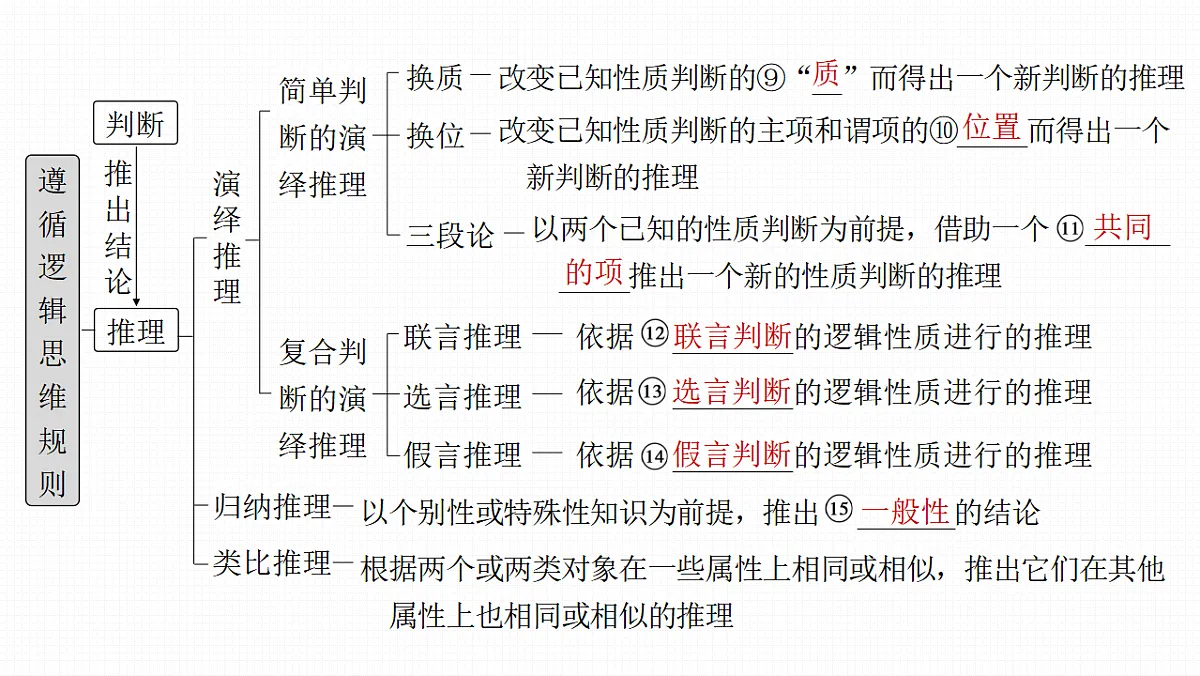 遵循逻辑思维规则

判断

推出结论

推理

演绎推理

简单判断的演绎推理

换质 — 改变已知性质判断的⑨“质”而得出一个新判断的推理

换位 — 改变已知性质判断的主项和谓项的⑩位置而得出一个新判断的推理

三段论 — 以两个已知的性质判断为前提，借助一个⑪共同的项推出一个新的性质判断的推理

复合判断的演绎推理

联言推理 — 依据⑫联言判断的逻辑性质进行的推理

选言推理 — 依据⑬选言判断的逻辑性质进行的推理

假言推理 — 依据⑭假言判断的逻辑性质进行的推理

归纳推理 — 以个别性或特殊性知识为前提，推出⑮一般性的结论

类比推理 — 根据两个或两类对象在一些属性上相同或相似，推出它们在其他属性上也相同或相似的推理